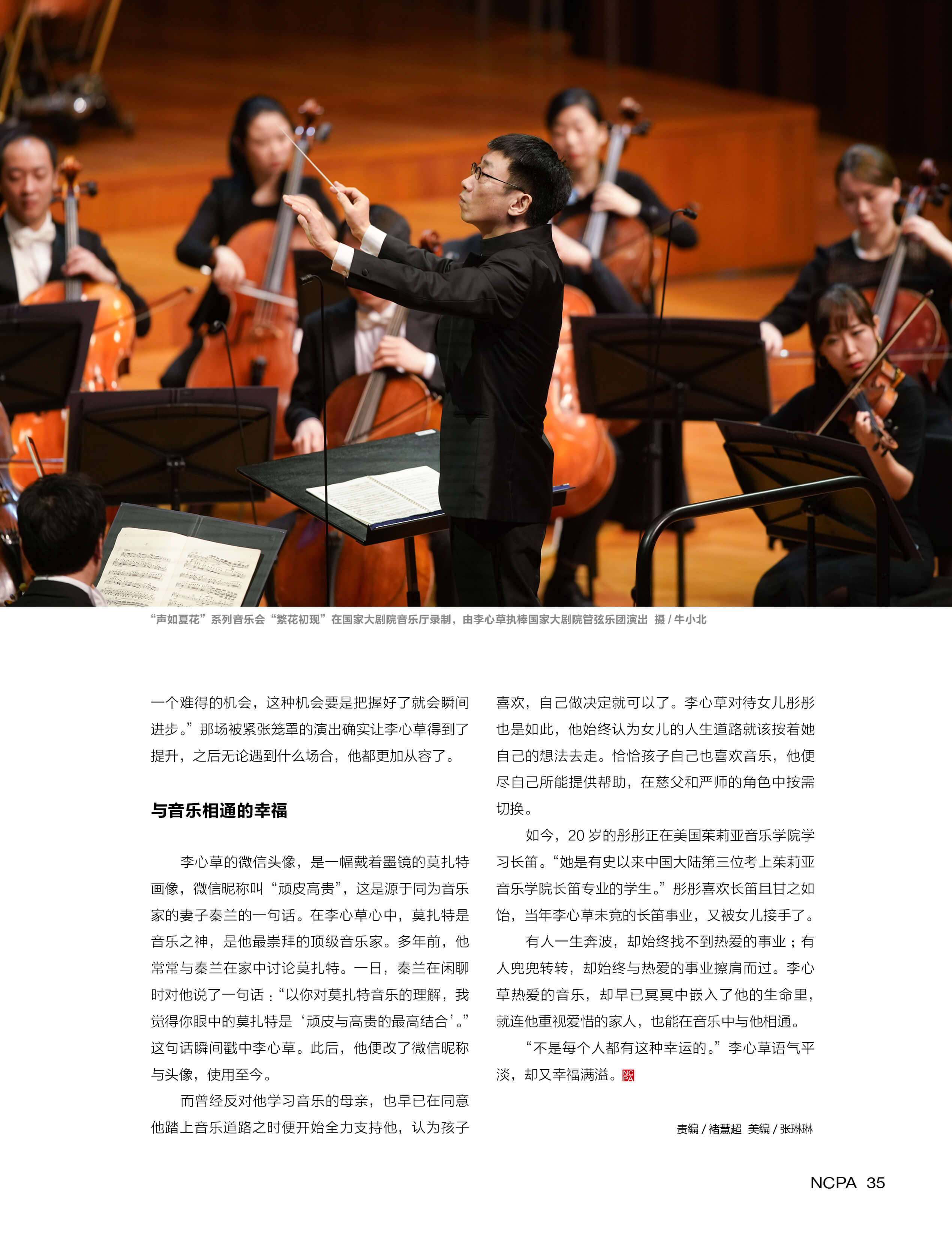 “声如夏花”系列音乐会“繁花初现”在国家大剧院音乐厅录制，由李心草执棒国家大剧院管弦乐团演出 摄 / 牛小北

一个难得的机会，这种机会要是把握好了就会瞬间进步。”那场被紧张笼罩的演出确实让李心草得到了提升，之后无论遇到什么场合，他都更加从容了。

与音乐相通的幸福

李心草的微信头像，是一幅戴着墨镜的莫扎特画像，微信昵称叫“顽皮高贵”，这是源于同为音乐家的妻子秦兰的一句话。在李心草心中，莫扎特是音乐之神，是他最崇拜的顶级音乐家。多年前，他常常与秦兰在家中讨论莫扎特。一日，秦兰在闲聊时对他说了一句话：“以你对莫扎特音乐的理解，我觉得你眼中的莫扎特是‘顽皮与高贵的最高结合’。”这句话瞬间戳中李心草。此后，他便改了微信昵称与头像，使用至今。

而曾经反对他学习音乐的母亲，也早已在同意他踏上音乐道路之时便开始全力支持他，认为孩子喜欢，自己做决定就可以了。李心草对待女儿彤彤也是如此，他始终认为女儿的人生道路就该按着她自己的想法去走。恰恰孩子自己也喜欢音乐，他便尽自己所能提供帮助，在慈父和严师的角色中按需切换。

如今，20 岁的彤彤正在美国茱莉亚音乐学院学习长笛。“她是有史以来中国大陆第三位考上茱莉亚音乐学院长笛专业的学生。”彤彤喜欢长笛且甘之如饴，当年李心草未竟的长笛事业，又被女儿接手了。

有人一生奔波，却始终找不到热爱的事业；有人兜兜转转，却始终与热爱的事业擦肩而过。李心草热爱的音乐，却早已冥冥中嵌入了他的生命里，就连他重视爱惜的家人，也能在音乐中与他相通。

“不是每个人都有这种幸运的。”李心草语气平淡，却又幸福满溢。NCPA

责编 / 褚慧超 美编 / 张琳琳

NCPA 35